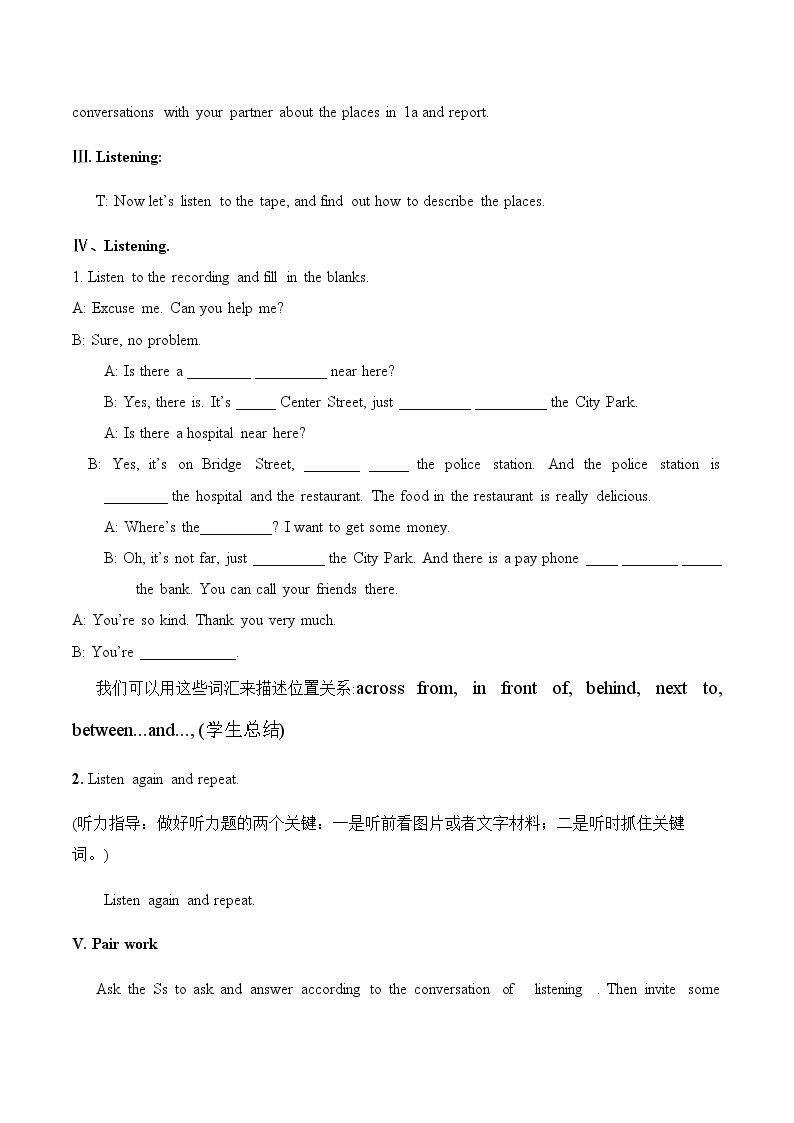 conversations with your partner about the places in 1a and report.

Ⅲ. Listening:

T: Now let's listen to the tape, and find out how to describe the places.

Ⅳ、Listening.

1. Listen to the recording and fill in the blanks.

A: Excuse me. Can you help me?

B: Sure, no problem.

A: Is there a ____ ____ near here?

B: Yes, there is. It's ____ Center Street, just ____ ____ the City Park.

A: Is there a hospital near here?

B: Yes, it's on Bridge Street, ____ ____ the police station. And the police station is ____ the hospital and the restaurant. The food in the restaurant is really delicious.

A: Where's the____? I want to get some money.

B: Oh, it's not far, just ____ the City Park. And there is a pay phone ____ ____ ____ the bank. You can call your friends there.

A: You're so kind. Thank you very much.

B: You're ____.

我们可以用这些词汇来描述位置关系:across from, in front of, behind, next to, between...and..., (学生总结)

2. Listen again and repeat.

(听力指导：做好听力题的两个关键：一是听前看图片或者文字材料；二是听时抓住关键词。)

Listen again and repeat.

V. Pair work

Ask the Ss to ask and answer according to the conversation of listening . Then invite some